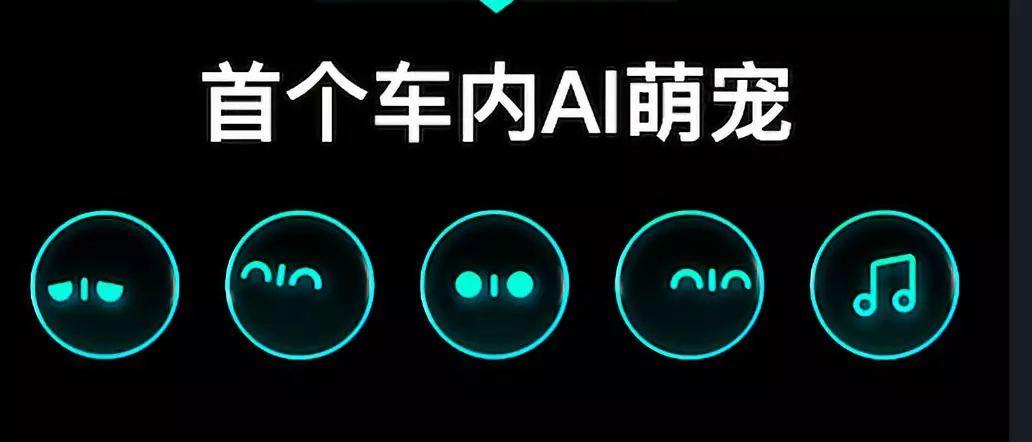 首个车内AI萌宠